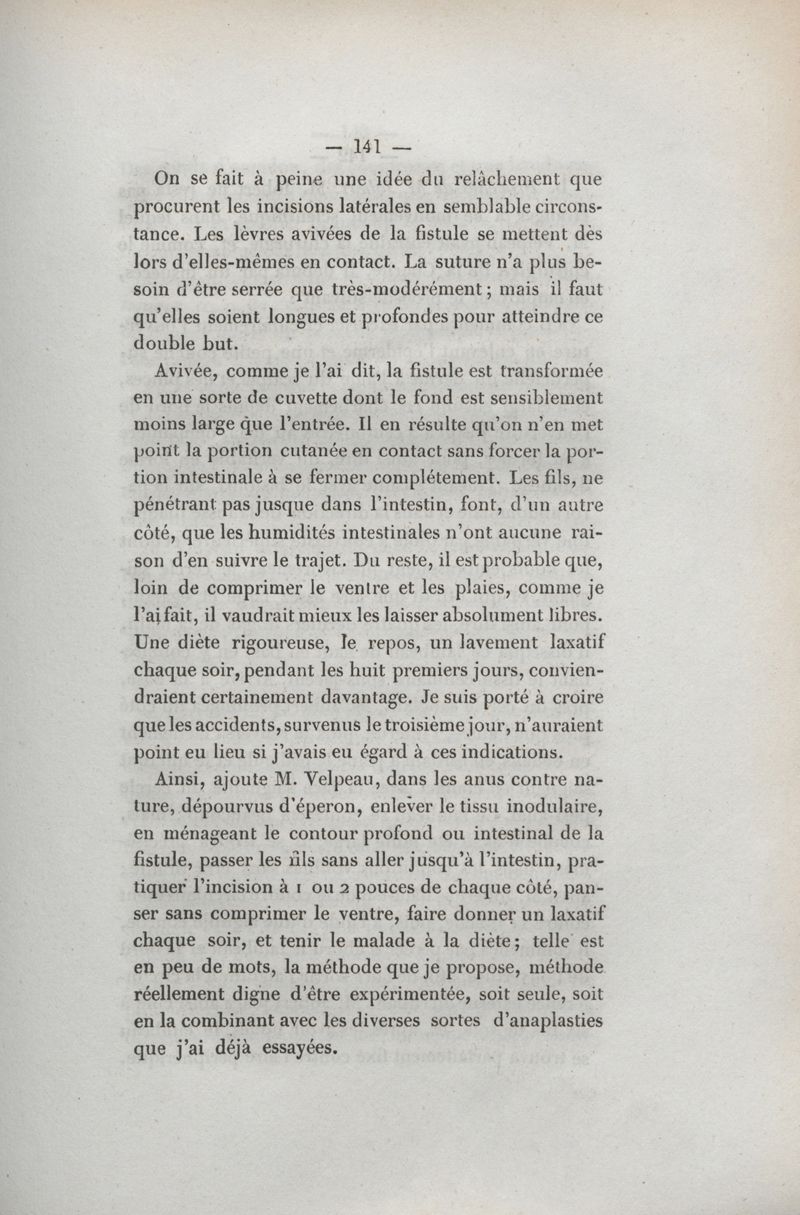 — 141 —

On se fait à peine une idée du relâchement que procurent les incisions latérales en semblable circonstance. Les lèvres avivées de la fistule se mettent dès lors d'elles-mêmes en contact. La suture n'a plus besoin d'être serrée que très-modérément ; mais il faut qu'elles soient longues et profondes pour atteindre ce double but.

Avivée, comme je l'ai dit, la fistule est transformée en une sorte de cuvette dont le fond est sensiblement moins large que l'entrée. Il en résulte qu'on n'en met point la portion cutanée en contact sans forcer la portion intestinale à se fermer complétement. Les fils, ne pénétrant pas jusque dans l'intestin, font, d'un autre côté, que les humidités intestinales n'ont aucune raison d'en suivre le trajet. Du reste, il est probable que, loin de comprimer le ventre et les plaies, comme je l'ai fait, il vaudrait mieux les laisser absolument libres. Une diète rigoureuse, le repos, un lavement laxatif chaque soir, pendant les huit premiers jours, conviendraient certainement davantage. Je suis porté à croire que les accidents, survenus le troisième jour, n'auraient point eu lieu si j'avais eu égard à ces indications.

Ainsi, ajoute M. Velpeau, dans les anus contre nature, dépourvus d'éperon, enlever le tissu inodulaire, en ménageant le contour profond ou intestinal de la fistule, passer les fils sans aller jusqu'à l'intestin, pratiquer l'incision à 1 ou 2 pouces de chaque côté, panser sans comprimer le ventre, faire donner un laxatif chaque soir, et tenir le malade à la diète ; telle est en peu de mots, la méthode que je propose, méthode réellement digne d'être expérimentée, soit seule, soit en la combinant avec les diverses sortes d'anaplasties que j'ai déjà essayées.